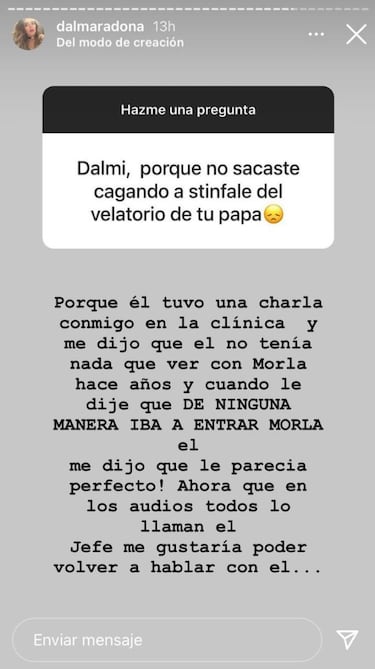 dalmaradona 13h
Del modo de creación

Hazme una pregunta

Dalmi, porque no sacaste cagando a stinfale del velatorio de tu papa😞

Porque él tuvo una charla conmigo en la clínica y me dijo que el no tenía nada que ver con Morla hace años y cuando le dije que DE NINGUNA MANERA IBA A ENTRAR MORLA el
me dijo que le parecia perfecto! Ahora que en los audios todos lo llaman el
Jefe me gustaría poder volver a hablar con el...

Enviar mensaje